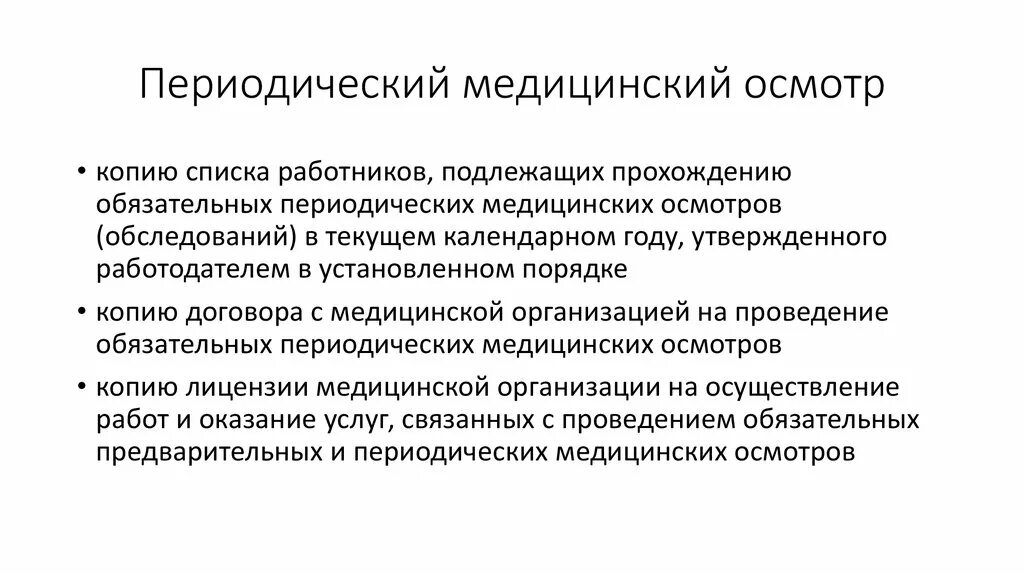 Периодический медицинский осмотр

• копию списка работников, подлежащих прохождению обязательных периодических медицинских осмотров (обследований) в текущем календарном году, утвержденного работодателем в установленном порядке

• копию договора с медицинской организацией на проведение обязательных периодических медицинских осмотров

• копию лицензии медицинской организации на осуществление работ и оказание услуг, связанных с проведением обязательных предварительных и периодических медицинских осмотров